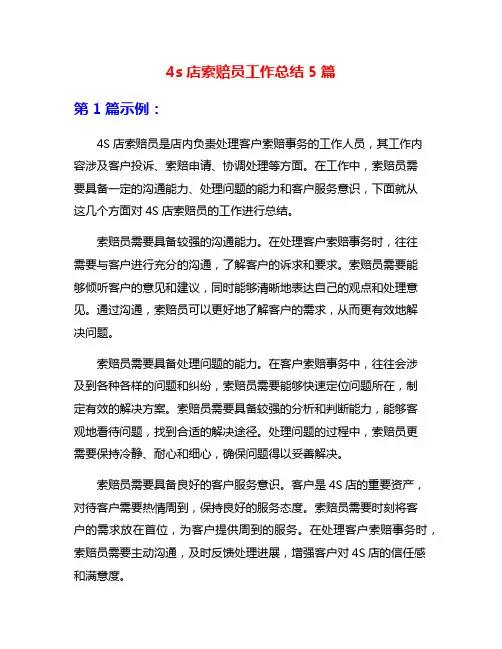 4s 店索赔员工作总结 5 篇

第 1 篇示例：

4S 店索赔员是店内负责处理客户索赔事务的工作人员，其工作内容涉及客户投诉、索赔申请、协调处理等方面。在工作中，索赔员需要具备一定的沟通能力、处理问题的能力和客户服务意识，下面就从这几个方面对 4S 店索赔员的工作进行总结。

索赔员需要具备较强的沟通能力。在处理客户索赔事务时，往往需要与客户进行充分的沟通，了解客户的诉求和要求。索赔员需要能够倾听客户的意见和建议，同时能够清晰地表达自己的观点和处理意见。通过沟通，索赔员可以更好地了解客户的需求，从而更有效地解决问题。

索赔员需要具备处理问题的能力。在客户索赔事务中，往往会涉及到各种各样的问题和纠纷，索赔员需要能够快速定位问题所在，制定有效的解决方案。索赔员需要具备较强的分析和判断能力，能够客观地看待问题，找到合适的解决途径。处理问题的过程中，索赔员更需要保持冷静、耐心和细心，确保问题得以妥善解决。

索赔员需要具备良好的客户服务意识。客户是 4S 店的重要资产，对待客户需要热情周到，保持良好的服务态度。索赔员需要时刻将客户的需求放在首位，为客户提供周到的服务。在处理客户索赔事务时，索赔员需要主动沟通，及时反馈处理进展，增强客户对 4S 店的信任感和满意度。